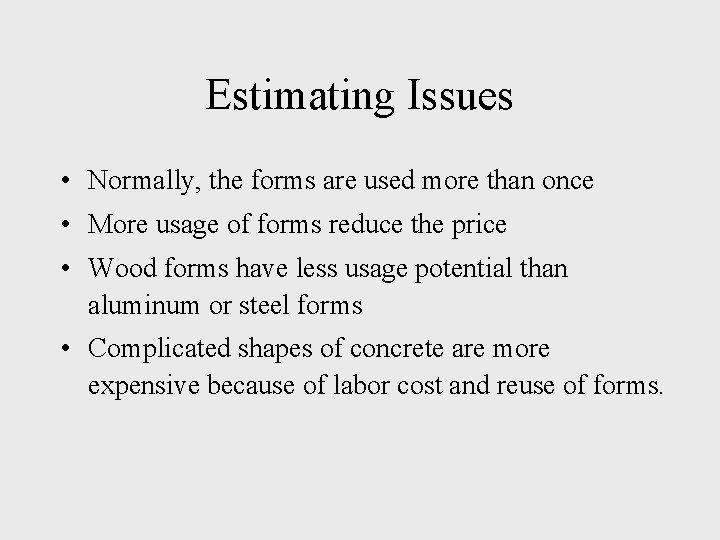 Estimating Issues

• Normally, the forms are used more than once
• More usage of forms reduce the price
• Wood forms have less usage potential than aluminum or steel forms
• Complicated shapes of concrete are more expensive because of labor cost and reuse of forms.